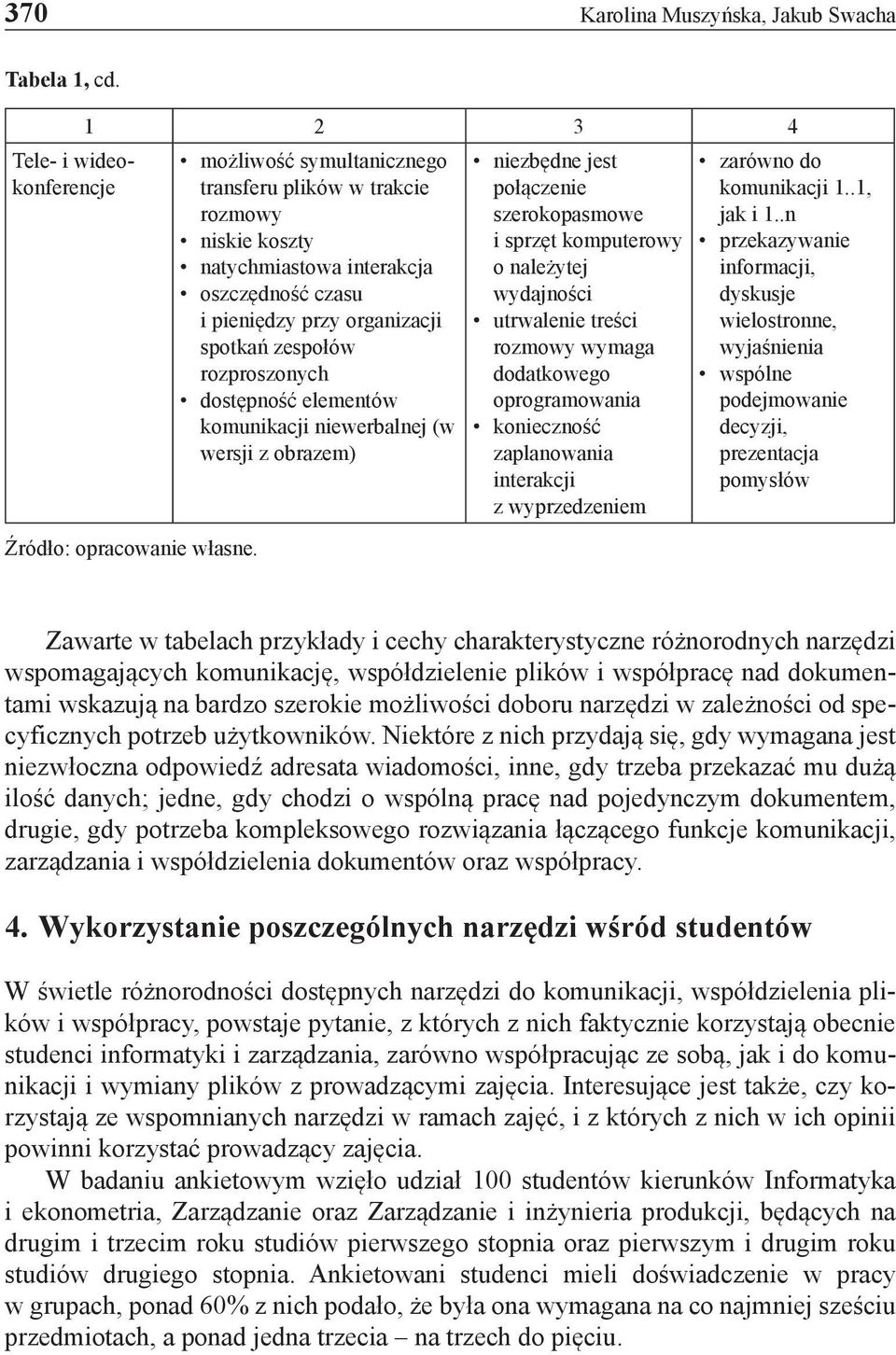 370 Karolina Muszyńska, Jakub Swacha

Tabela 1, cd.

| 1 | 2 | 3 | 4 |
|---|---|---|---|
| Tele- i wideokonferencje | • możliwość symultanicznego transferu plików w trakcie rozmowy • niskie koszty • natychmiastowa interakcja • oszczędność czasu i pieniędzy przy organizacji spotkań zespołów rozproszonych • dostępność elementów komunikacji niewerbalnej (w wersji z obrazem) | • niezbędne jest połączenie szerokopasmowe i sprzęt komputerowy o należytej wydajności • utrwalenie treści rozmowy wymaga dodatkowego oprogramowania • konieczność zaplanowania interakcji z wyprzedzeniem | • zarówno do komunikacji 1..1, jak i 1..n • przekazywanie informacji, dyskusje wielostronne, wyjaśnienia • wspólne podejmowanie decyzji, prezentacja pomysłów |

Źródło: opracowanie własne.

Zawarte w tabelach przykłady i cechy charakterystyczne różnorodnych narzędzi wspomagających komunikację, współdzielenie plików i współpracę nad dokumentami wskazują na bardzo szerokie możliwości doboru narzędzi w zależności od specyficznych potrzeb użytkowników. Niektóre z nich przydają się, gdy wymagana jest niezwłoczna odpowiedź adresata wiadomości, inne, gdy trzeba przekazać mu dużą ilość danych; jedne, gdy chodzi o wspólną pracę nad pojedynczym dokumentem, drugie, gdy potrzeba kompleksowego rozwiązania łączącego funkcje komunikacji, zarządzania i współdzielenia dokumentów oraz współpracy.

4. Wykorzystanie poszczególnych narzędzi wśród studentów

W świetle różnorodności dostępnych narzędzi do komunikacji, współdzielenia plików i współpracy, powstaje pytanie, z których z nich faktycznie korzystają obecnie studenci informatyki i zarządzania, zarówno współpracując ze sobą, jak i do komunikacji i wymiany plików z prowadzącymi zajęcia. Interesujące jest także, czy korzystają ze wspomnianych narzędzi w ramach zajęć, i z których z nich w ich opinii powinni korzystać prowadzący zajęcia.

W badaniu ankietowym wzięło udział 100 studentów kierunków Informatyka i ekonometria, Zarządzanie oraz Zarządzanie i inżynieria produkcji, będących na drugim i trzecim roku studiów pierwszego stopnia oraz pierwszym i drugim roku studiów drugiego stopnia. Ankietowani studenci mieli doświadczenie w pracy w grupach, ponad 60% z nich podało, że była ona wymagana na co najmniej sześciu przedmiotach, a ponad jedna trzecia – na trzech do pięciu.